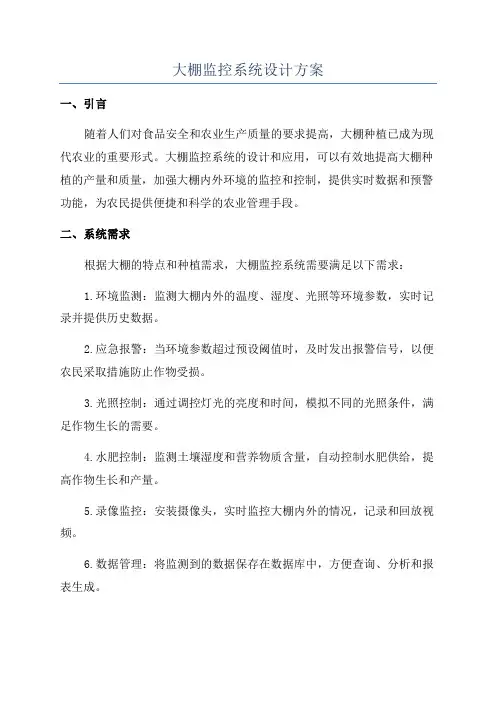 大棚监控系统设计方案

一、引言

随着人们对食品安全和农业生产质量的要求提高，大棚种植已成为现代农业的重要形式。大棚监控系统的设计和应用，可以有效地提高大棚种植的产量和质量，加强大棚内外环境的监控和控制，提供实时数据和预警功能，为农民提供便捷和科学的农业管理手段。

二、系统需求

根据大棚的特点和种植需求，大棚监控系统需要满足以下需求：

1.环境监测：监测大棚内外的温度、湿度、光照等环境参数，实时记录并提供历史数据。

2.应急报警：当环境参数超过预设阈值时，及时发出报警信号，以便农民采取措施防止作物受损。

3.光照控制：通过调控灯光的亮度和时间，模拟不同的光照条件，满足作物生长的需要。

4.水肥控制：监测土壤湿度和营养物质含量，自动控制水肥供给，提高作物生长和产量。

5.录像监控：安装摄像头，实时监控大棚内外的情况，记录和回放视频。

6.数据管理：将监测到的数据保存在数据库中，方便查询、分析和报表生成。